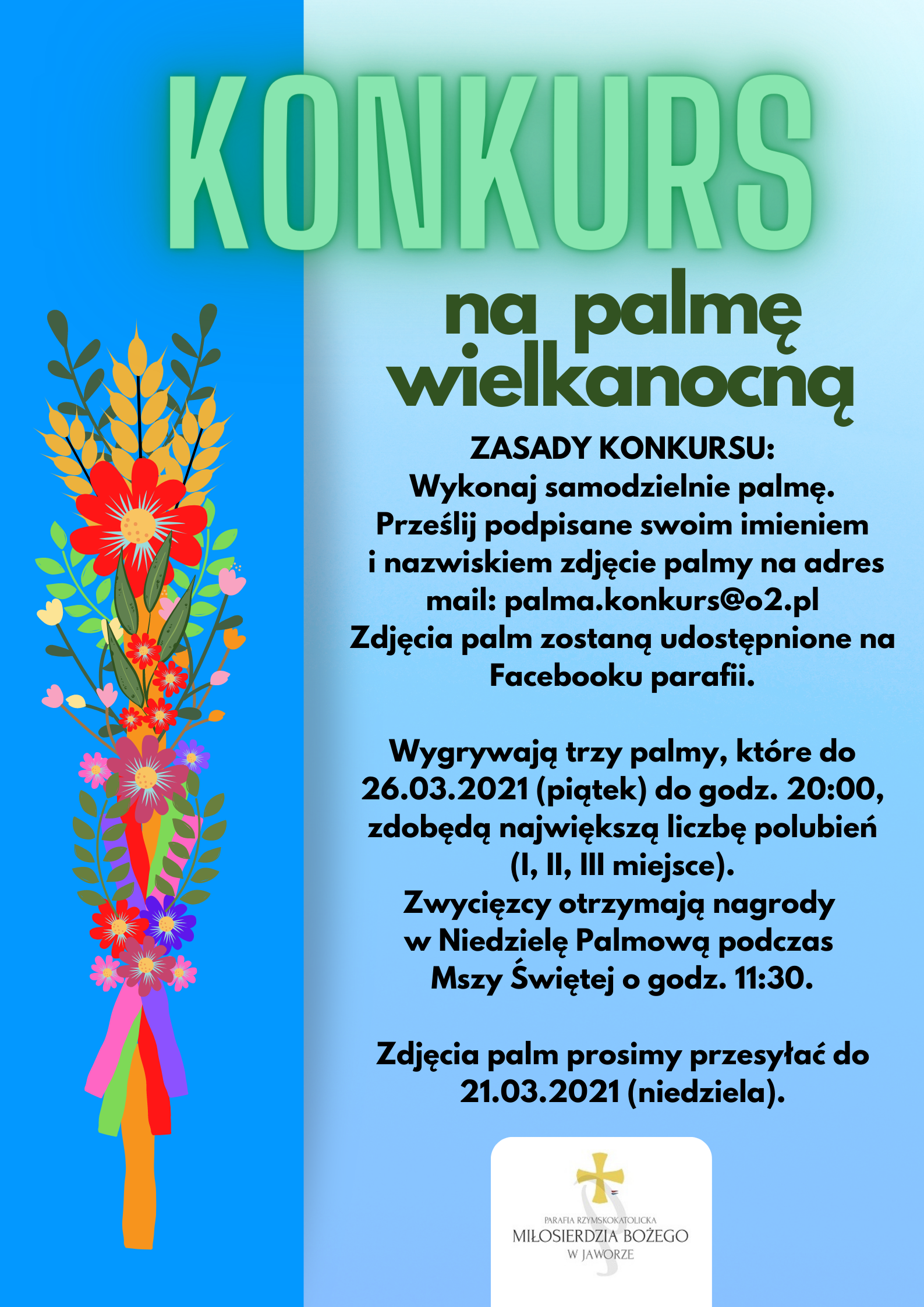 KONKURS

na palmę wielkanocną

ZASADY KONKURSU:
Wykonaj samodzielnie palmę.
Prześlij podpisane swoim imieniem i nazwiskiem zdjęcie palmy na adres mail: palma.konkurs@o2.pl
Zdjęcia palm zostaną udostępnione na Facebooku parafii.

Wygrywają trzy palmy, które do 26.03.2021 (piątek) do godz. 20:00, zdobędą największą liczbę polubień (I, II, III miejsce).
Zwycięzcy otrzymają nagrody w Niedzielę Palmową podczas Mszy Świętej o godz. 11:30.

Zdjęcia palm prosimy przesyłać do 21.03.2021 (niedziela).

PARAFIA RZYMSKOKATOLICKA
MIŁOSIERDZIA BOŻEGO
W JAWORZE